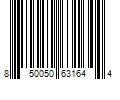 8 50050 63164 4